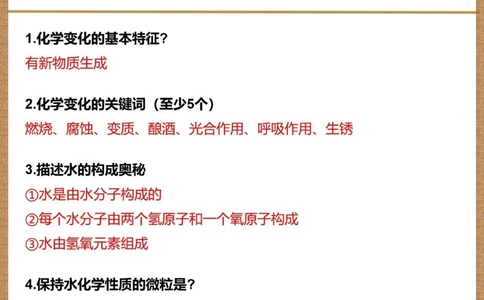 1.化学变化的基本特征？

有新物质生成

2.化学变化的关键词（至少5个）

燃烧、腐蚀、变质、酿酒、光合作用、呼吸作用、生锈

3.描述水的构成奥秘

①水是由水分子构成的

②每个水分子由两个氢原子和一个氧原子构成

③水由氢氧元素组成

4.保持水化学性质的微粒是？